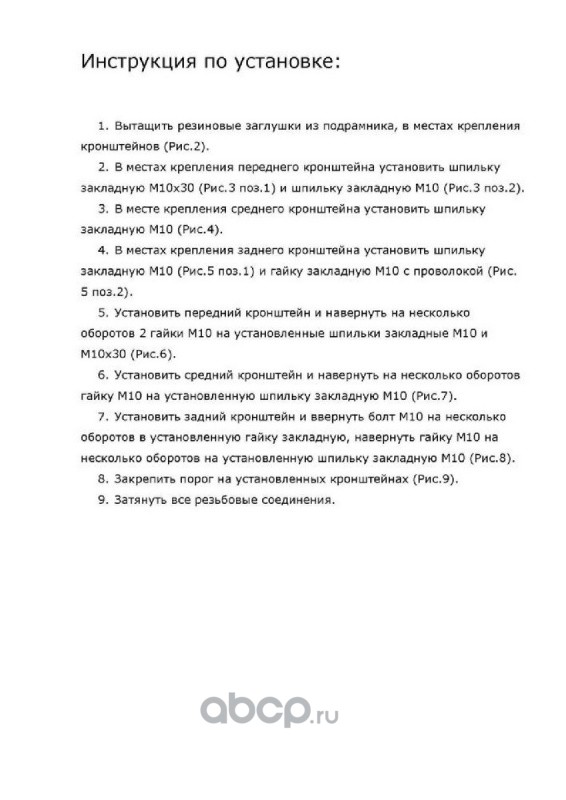 Инструкция по установке:

1. Вытащить резиновые заглушки из подрамника, в местах крепления кронштейнов (Рис.2).

2. В местах крепления переднего кронштейна установить шпильку закладную М10х30 (Рис.3 поз.1) и шпильку закладную М10 (Рис.3 поз.2).

3. В месте крепления среднего кронштейна установить шпильку закладную М10 (Рис.4).

4. В местах крепления заднего кронштейна установить шпильку закладную М10 (Рис.5 поз.1) и гайку закладную М10 с проволокой (Рис. 5 поз.2).

5. Установить передний кронштейн и навернуть на несколько оборотов 2 гайки М10 на установленные шпильки закладные М10 и М10х30 (Рис.6).

6. Установить средний кронштейн и навернуть на несколько оборотов гайку М10 на установленную шпильку закладную М10 (Рис.7).

7. Установить задний кронштейн и ввернуть болт М10 на несколько оборотов в установленную гайку закладную, навернуть гайку М10 на несколько оборотов на установленную шпильку закладную М10 (Рис.8).

8. Закрепить порог на установленных кронштейнах (Рис.9).

9. Затянуть все резьбовые соединения.

abcp.ru